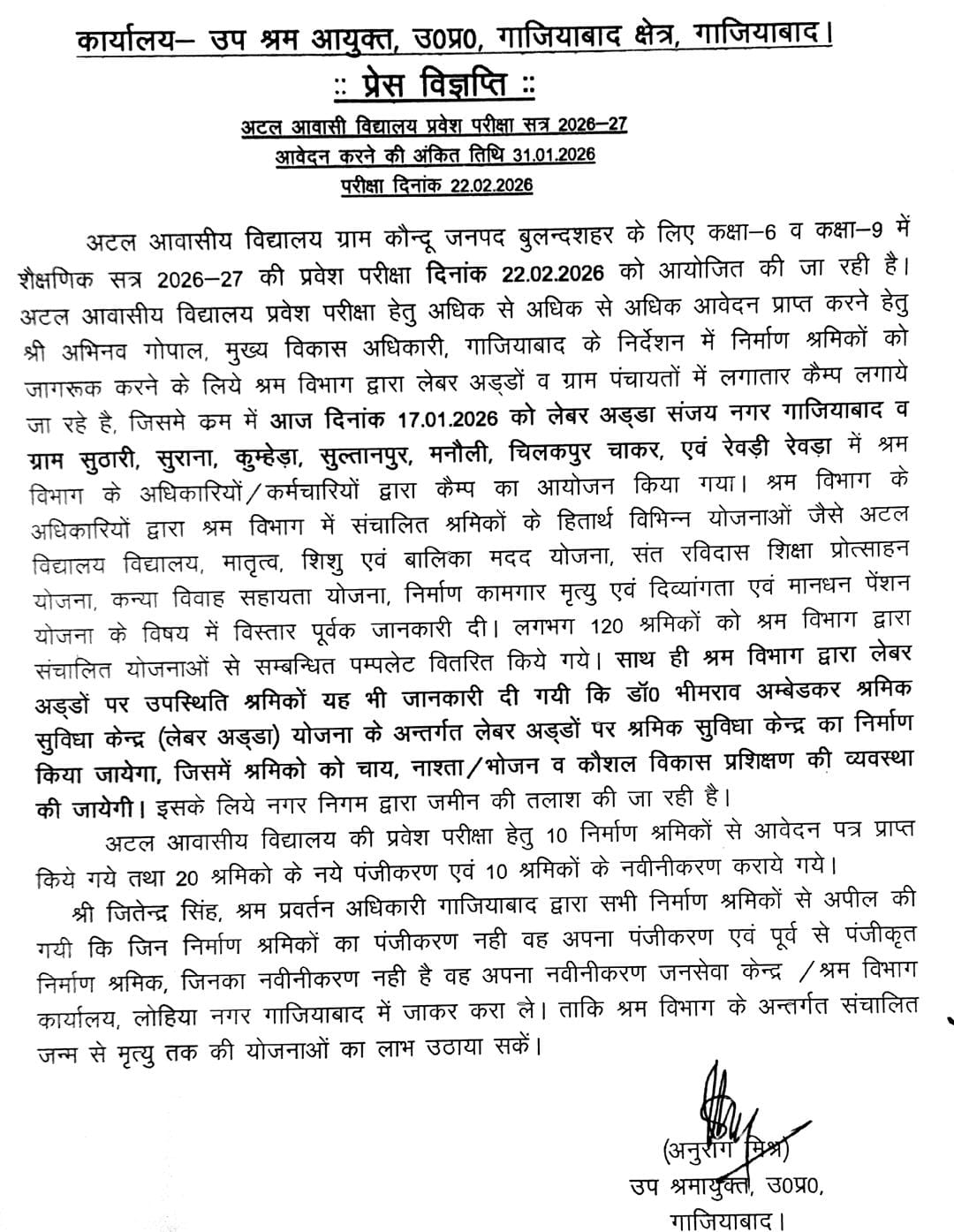 कार्यालय– उप श्रम आयुक्त, उ0प्र0, गाजियाबाद क्षेत्र, गाजियाबाद।

:: प्रेस विज्ञप्ति ::

अटल आवासी विद्यालय प्रवेश परीक्षा सत्र 2026–27
आवेदन करने की अंकित तिथि 31.01.2026
परीक्षा दिनांक 22.02.2026

अटल आवासीय विद्यालय ग्राम कौन्दू जनपद बुलन्दशहर के लिए कक्षा–6 व कक्षा–9 में शैक्षणिक सत्र 2026–27 की प्रवेश परीक्षा दिनांक 22.02.2026 को आयोजित की जा रही है। अटल आवासीय विद्यालय प्रवेश परीक्षा हेतु अधिक से अधिक से अधिक आवेदन प्राप्त करने हेतु श्री अभिनव गोपाल, मुख्य विकास अधिकारी, गाजियाबाद के निर्देशन में निर्माण श्रमिकों को जागरूक करने के लिये श्रम विभाग द्वारा लेबर अड्डों व ग्राम पंचायतों में लगातार कैम्प लगाये जा रहे है, जिसमे कम में आज दिनांक 17.01.2026 को लेबर अड्डा संजय नगर गाजियाबाद व ग्राम सुठारी, सुराना, कुम्हेड़ा, सुल्तानपुर, मनौली, चिलकपुर चाकर, एवं रेवड़ी रेवड़ा में श्रम विभाग के अधिकारियों/कर्मचारियों द्वारा कैम्प का आयोजन किया गया। श्रम विभाग के अधिकारियों द्वारा श्रम विभाग में संचालित श्रमिकों के हितार्थ विभिन्न योजनाओं जैसे अटल विद्यालय विद्यालय, मातृत्व, शिशु एवं बालिका मदद योजना, संत रविदास शिक्षा प्रोत्साहन योजना, कन्या विवाह सहायता योजना, निर्माण कामगार मृत्यु एवं दिव्यांगता एवं मानधन पेंशन योजना के विषय में विस्तार पूर्वक जानकारी दी। लगभग 120 श्रमिकों को श्रम विभाग द्वारा संचालित योजनाओं से सम्बन्धित पम्पलेट वितरित किये गये। साथ ही श्रम विभाग द्वारा लेबर अड्डों पर उपस्थिति श्रमिकों यह भी जानकारी दी गयी कि डॉ0 भीमराव अम्बेडकर श्रमिक सुविधा केन्द्र (लेबर अड्डा) योजना के अन्तर्गत लेबर अड्डों पर श्रमिक सुविधा केन्द्र का निर्माण किया जायेगा, जिसमें श्रमिको को चाय, नाश्ता/भोजन व कौशल विकास प्रशिक्षण की व्यवस्था की जायेगी। इसके लिये नगर निगम द्वारा जमीन की तलाश की जा रही है।

अटल आवासीय विद्यालय की प्रवेश परीक्षा हेतु 10 निर्माण श्रमिकों से आवेदन पत्र प्राप्त किये गये तथा 20 श्रमिको के नये पंजीकरण एवं 10 श्रमिकों के नवीनीकरण कराये गये।

श्री जितेन्द्र सिंह, श्रम प्रवर्तन अधिकारी गाजियाबाद द्वारा सभी निर्माण श्रमिकों से अपील की गयी कि जिन निर्माण श्रमिकों का पंजीकरण नही वह अपना पंजीकरण एवं पूर्व से पंजीकृत निर्माण श्रमिक, जिनका नवीनीकरण नही है वह अपना नवीनीकरण जनसेवा केन्द्र /श्रम विभाग कार्यालय, लोहिया नगर गाजियाबाद में जाकर करा ले। ताकि श्रम विभाग के अन्तर्गत संचालित जन्म से मृत्यु तक की योजनाओं का लाभ उठाया सकें।

(अनुराग मिश्र)
उप श्रमायुक्त, उ0प्र0,
गाजियाबाद।